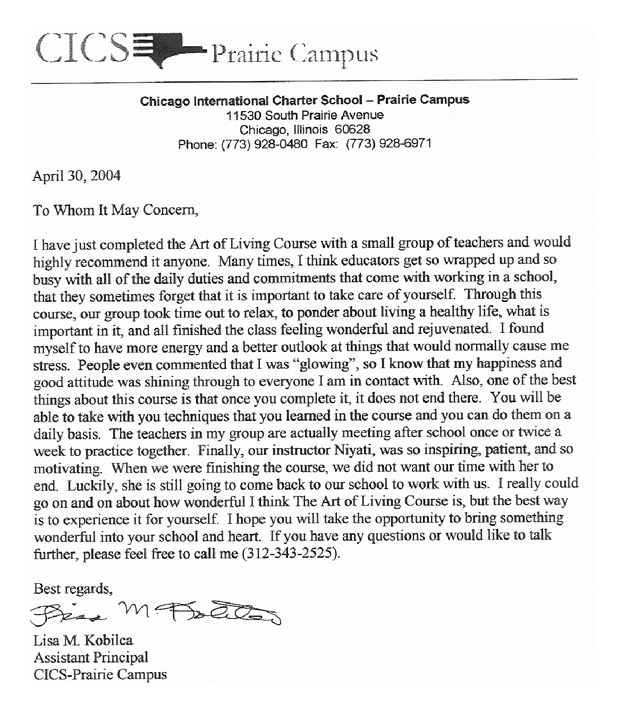 CICS Prairie Campus

Chicago International Charter School – Prairie Campus
11530 South Prairie Avenue
Chicago, Illinois 60628
Phone: (773) 928-0480 Fax: (773) 928-6971

April 30, 2004

To Whom It May Concern,

I have just completed the Art of Living Course with a small group of teachers and would highly recommend it anyone. Many times, I think educators get so wrapped up and so busy with all of the daily duties and commitments that come with working in a school, that they sometimes forget that it is important to take care of yourself. Through this course, our group took time out to relax, to ponder about living a healthy life, what is important in it, and all finished the class feeling wonderful and rejuvenated. I found myself to have more energy and a better outlook at things that would normally cause me stress. People even commented that I was "glowing", so I know that my happiness and good attitude was shining through to everyone I am in contact with. Also, one of the best things about this course is that once you complete it, it does not end there. You will be able to take with you techniques that you learned in the course and you can do them on a daily basis. The teachers in my group are actually meeting after school once or twice a week to practice together. Finally, our instructor Niyati, was so inspiring, patient, and so motivating. When we were finishing the course, we did not want our time with her to end. Luckily, she is still going to come back to our school to work with us. I really could go on and on about how wonderful I think The Art of Living Course is, but the best way is to experience it for yourself. I hope you will take the opportunity to bring something wonderful into your school and heart. If you have any questions or would like to talk further, please feel free to call me (312-343-2525).

Best regards,

Lisa M. Kobilca

Lisa M. Kobilca
Assistant Principal
CICS-Prairie Campus